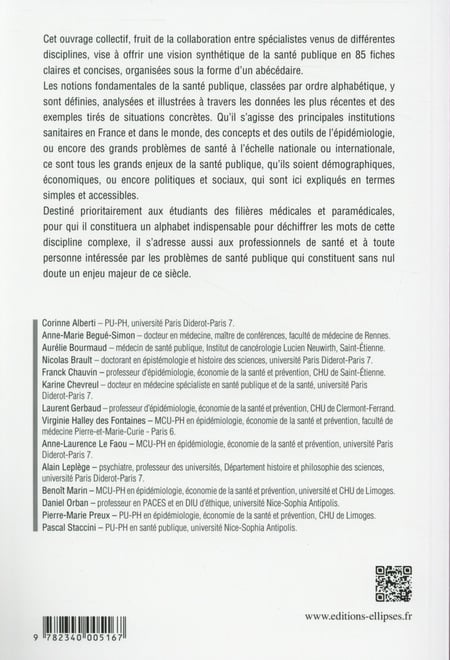 Cet ouvrage collectif, fruit de la collaboration entre spécialistes venus de différentes disciplines, vise à offrir une vision synthétique de la santé publique en 85 fiches claires et concises, organisées sous la forme d'un abécédaire.

Les notions fondamentales de la santé publique, classées par ordre alphabétique, y sont définies, analysées et illustrées à travers les données les plus récentes et des exemples tirés de situations concrètes. Qu'il s'agisse des principales institutions sanitaires en France et dans le monde, des concepts et des outils de l'épidémiologie, ou encore des grands problèmes de santé à l'échelle nationale ou internationale, ce sont tous les grands enjeux de la santé publique, qu'ils soient démographiques, économiques, ou encore politiques et sociaux, qui sont ici expliqués en termes simples et accessibles.

Destiné prioritairement aux étudiants des filières médicales et paramédicales, pour qui il constituera un alphabet indispensable pour déchiffrer les mots de cette discipline complexe, il s'adresse aussi aux professionnels de santé et à toute personne intéressée par les problèmes de santé publique qui constituent sans nul doute un enjeu majeur de ce siècle.

Corinne Alberti – PU-PH, université Paris Diderot-Paris 7.
Anne-Marie Begué-Simon – docteur en médecine, maître de conférences, faculté de médecine de Rennes.
Aurélie Bourmaud – médecin de santé publique, Institut de cancérologie Lucien Neuwirth, Saint-Étienne.
Nicolas Brault – doctorant en épistémologie et histoire des sciences, université Paris Diderot-Paris 7.
Franck Chauvin – professeur d'épidémiologie, économie de la santé et prévention, CHU de Saint-Étienne.
Karine Chevreul – docteur en médecine spécialiste en santé publique et de la santé, université Paris Diderot-Paris 7.
Laurent Gerbaud – professeur d'épidémiologie, économie de la santé et prévention, CHU de Clermont-Ferrand.
Virginie Halley des Fontaines – MCU-PH en épidémiologie, économie de la santé et prévention, faculté de médecine Pierre-et-Marie-Curie - Paris 6.
Anne-Laurence Le Faou – MCU-PH en épidémiologie, économie de la santé et prévention, université Paris Diderot-Paris 7.
Alain Leplège – psychiatre, professeur des universités, Département histoire et philosophie des sciences, université Paris Diderot-Paris 7.
Benoît Marin – MCU-PH en épidémiologie, économie de la santé et prévention, université et CHU de Limoges.
Daniel Orban – professeur en PACES et en DIU d'éthique, université Nice-Sophia Antipolis.
Pierre-Marie Preux – PU-PH en épidémiologie, économie de la santé et prévention, CHU de Limoges.
Pascal Staccini – PU-PH en santé publique, université Nice-Sophia Antipolis.

www.editions-ellipses.fr

9 782340 005167